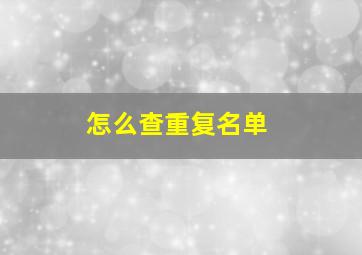 怎么查重复名单